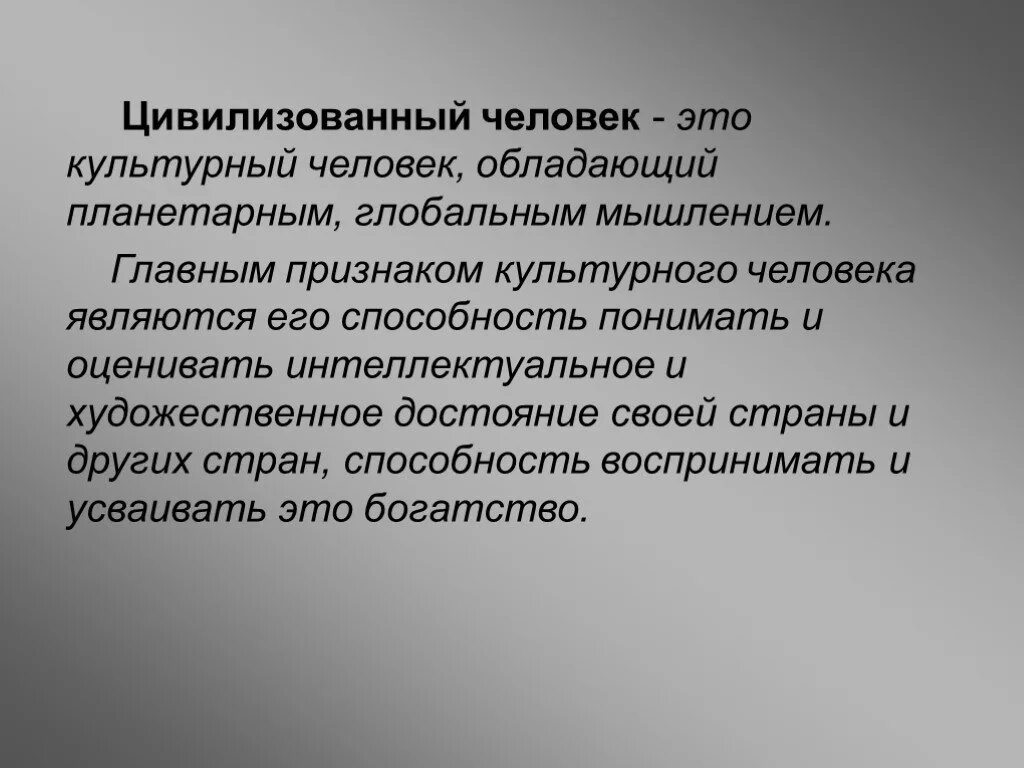 Цивилизованный человек - это культурный человек, обладающий планетарным, глобальным мышлением.

Главным признаком культурного человека являются его способность понимать и оценивать интеллектуальное и художественное достояние своей страны и других стран, способность воспринимать и усваивать это богатство.